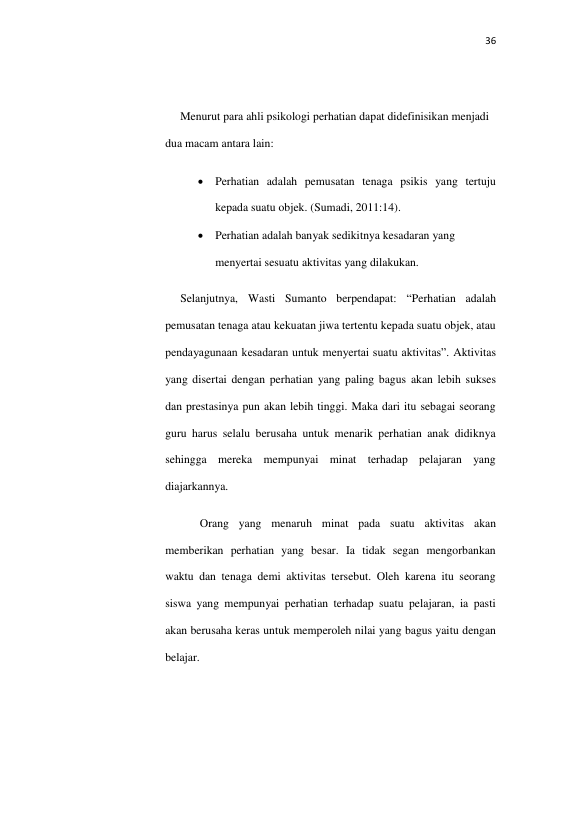 36

Menurut para ahli psikologi perhatian dapat didefinisikan menjadi dua macam antara lain:

• Perhatian adalah pemusatan tenaga psikis yang tertuju kepada suatu objek. (Sumadi, 2011:14).

• Perhatian adalah banyak sedikitnya kesadaran yang menyertai sesuatu aktivitas yang dilakukan.

Selanjutnya, Wasti Sumanto berpendapat: "Perhatian adalah pemusatan tenaga atau kekuatan jiwa tertentu kepada suatu objek, atau pendayagunaan kesadaran untuk menyertai suatu aktivitas". Aktivitas yang disertai dengan perhatian yang paling bagus akan lebih sukses dan prestasinya pun akan lebih tinggi. Maka dari itu sebagai seorang guru harus selalu berusaha untuk menarik perhatian anak didiknya sehingga mereka mempunyai minat terhadap pelajaran yang diajarkannya.

Orang yang menaruh minat pada suatu aktivitas akan memberikan perhatian yang besar. Ia tidak segan mengorbankan waktu dan tenaga demi aktivitas tersebut. Oleh karena itu seorang siswa yang mempunyai perhatian terhadap suatu pelajaran, ia pasti akan berusaha keras untuk memperoleh nilai yang bagus yaitu dengan belajar.